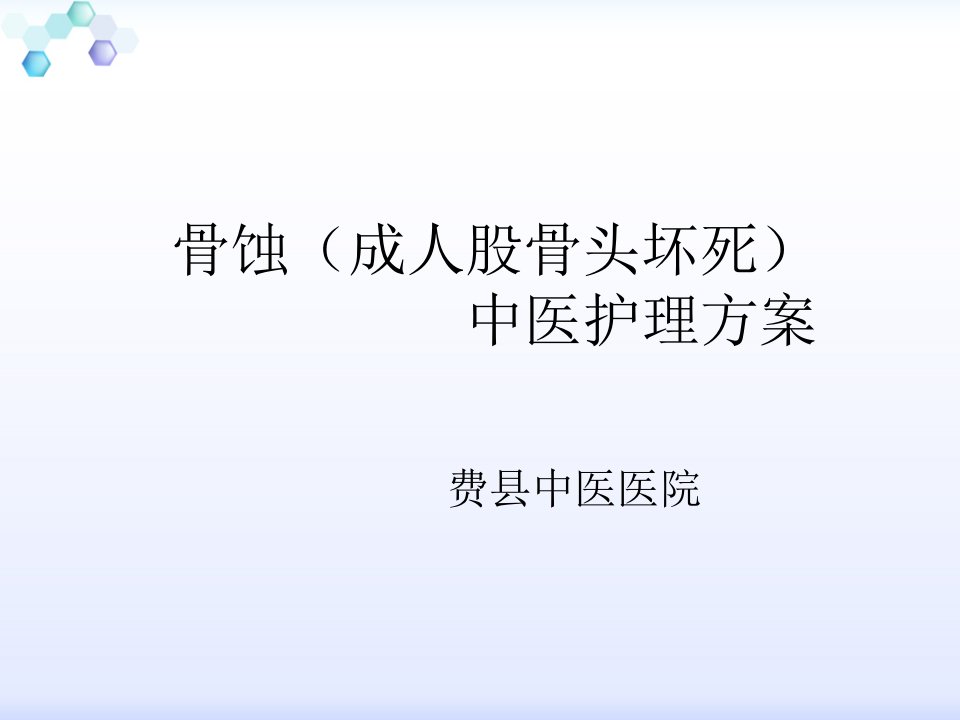 骨蚀（成人股骨头坏死）
中医护理方案

费县中医医院